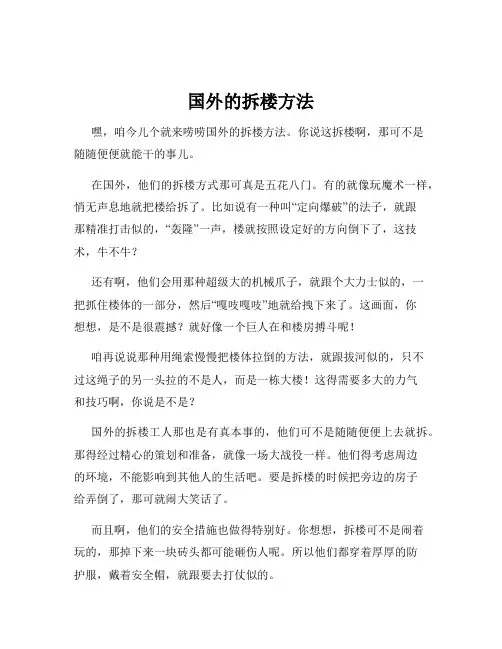 国外的拆楼方法

嘿，咱今儿个就来唠唠国外的拆楼方法。你说这拆楼啊，那可不是随随便便就能干的事儿。

在国外，他们的拆楼方式那可真是五花八门。有的就像玩魔术一样，悄无声息地就把楼给拆了。比如说有一种叫“定向爆破”的法子，就跟那精准打击似的，“轰隆”一声，楼就按照设定好的方向倒下了，这技术，牛不牛？

还有啊，他们会用那种超级大的机械爪子，就跟个大力士似的，一把抓住楼体的一部分，然后“嘎吱嘎吱”地就给拽下来了。这画面，你想想，是不是很震撼？就好像一个巨人在和楼房搏斗呢！

咱再说说那种用绳索慢慢把楼体拉倒的方法，就跟拔河似的，只不过这绳子的另一头拉的不是人，而是一栋大楼！这得需要多大的力气和技巧啊，你说是不是？

国外的拆楼工人那也是有真本事的，他们可不是随随便便上去就拆。那得经过精心的策划和准备，就像一场大战役一样。他们得考虑周边的环境，不能影响到其他人的生活吧。要是拆楼的时候把旁边的房子给弄倒了，那可就闹大笑话了。

而且啊，他们的安全措施也做得特别好。你想想，拆楼可不是闹着玩的，那掉下来一块砖头都可能砸伤人呢。所以他们都穿着厚厚的防护服，戴着安全帽，就跟要去打仗似的。